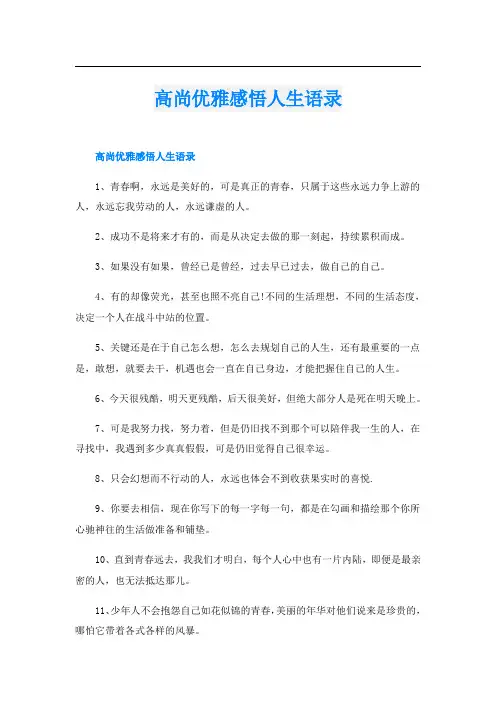 高尚优雅感悟人生语录

高尚优雅感悟人生语录

1、青春啊，永远是美好的，可是真正的青春，只属于这些永远力争上游的人，永远忘我劳动的人，永远谦虚的人。

2、成功不是将来才有的，而是从决定去做的那一刻起，持续累积而成。

3、如果没有如果，曾经已是曾经，过去早已过去，做自己的自己。

4、有的却像荧光，甚至也照不亮自己!不同的生活理想，不同的生活态度，决定一个人在战斗中站的位置。

5、关键还是在于自己怎么想，怎么去规划自己的人生，还有最重要的一点是，敢想，就要去干，机遇也会一直在自己身边，才能把握住自己的人生。

6、今天很残酷，明天更残酷，后天很美好，但绝大部分人是死在明天晚上。

7、可是我努力找，努力着，但是仍旧找不到那个可以陪伴我一生的人，在寻找中，我遇到多少真真假假，可是仍旧觉得自己很幸运。

8、只会幻想而不行动的人，永远也体会不到收获果实时的喜悦.

9、你要去相信，现在你写下的每一字每一句，都是在勾画和描绘那个你所心驰神往的生活做准备和铺垫。

10、直到青春远去，我我们才明白，每个人心中也有一片内陆，即便是最亲密的人，也无法抵达那儿。

11、少年人不会抱怨自己如花似锦的青春,美丽的年华对他们说来是珍贵的,哪怕它带着各式各样的风暴。